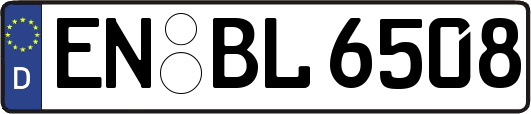 D
EN BL 6508